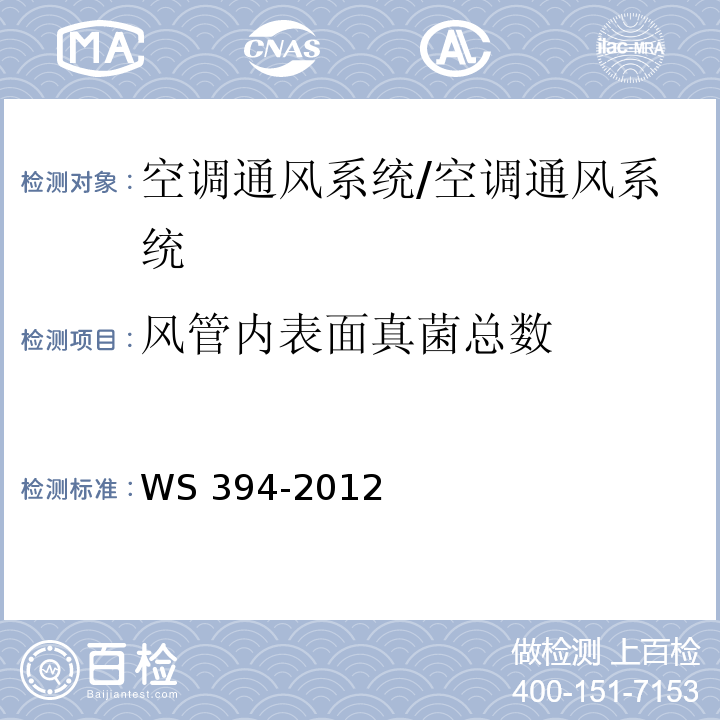 MA
CNAS
AL
ilac-MRA

检测对象：空调通风系统/空调通风系统

检测项目：风管内表面真菌总数

检测标准：WS 394-2012

百检
Baijiantest.com

做检测 上百检
400-151-7153